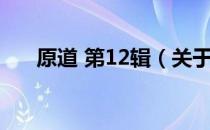 原道 第12辑（关于